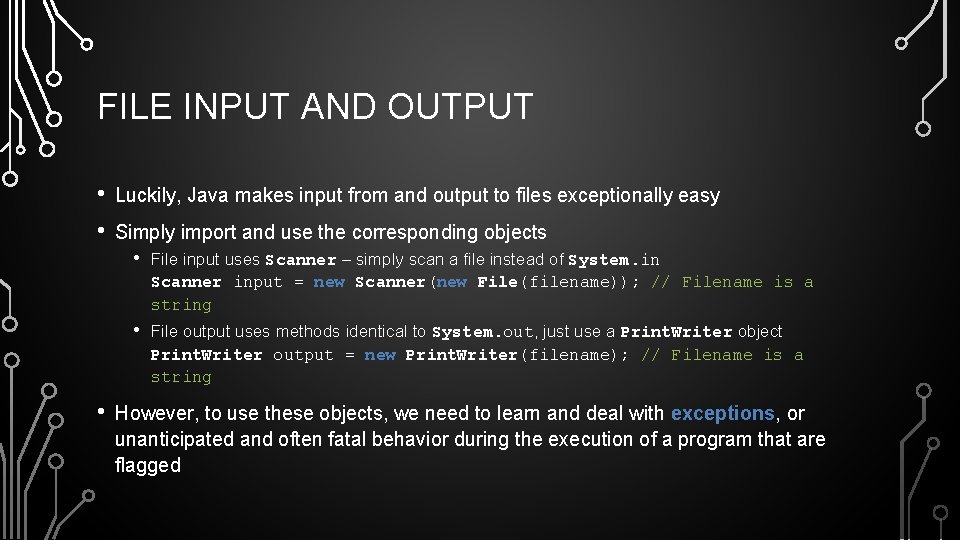 FILE INPUT AND OUTPUT

• Luckily, Java makes input from and output to files exceptionally easy

• Simply import and use the corresponding objects

• File input uses Scanner – simply scan a file instead of System.in
Scanner input = new Scanner(new File(filename)); // Filename is a string

• File output uses methods identical to System.out, just use a PrintWriter object
PrintWriter output = new PrintWriter(filename); // Filename is a string

• However, to use these objects, we need to learn and deal with exceptions, or unanticipated and often fatal behavior during the execution of a program that are flagged